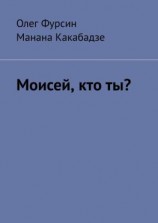 Олег Фурсин
Манана Какабадзе

Моисей, кто ты?